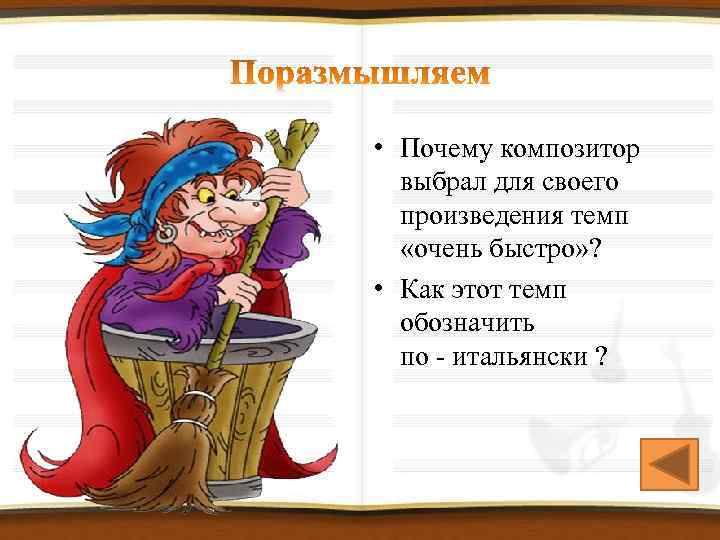 Поразмышляем

• Почему композитор выбрал для своего произведения темп «очень быстро»?

• Как этот темп обозначить
по - итальянски ?